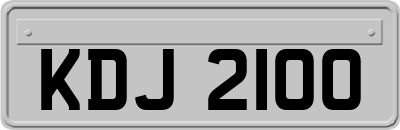 KDJ 2100